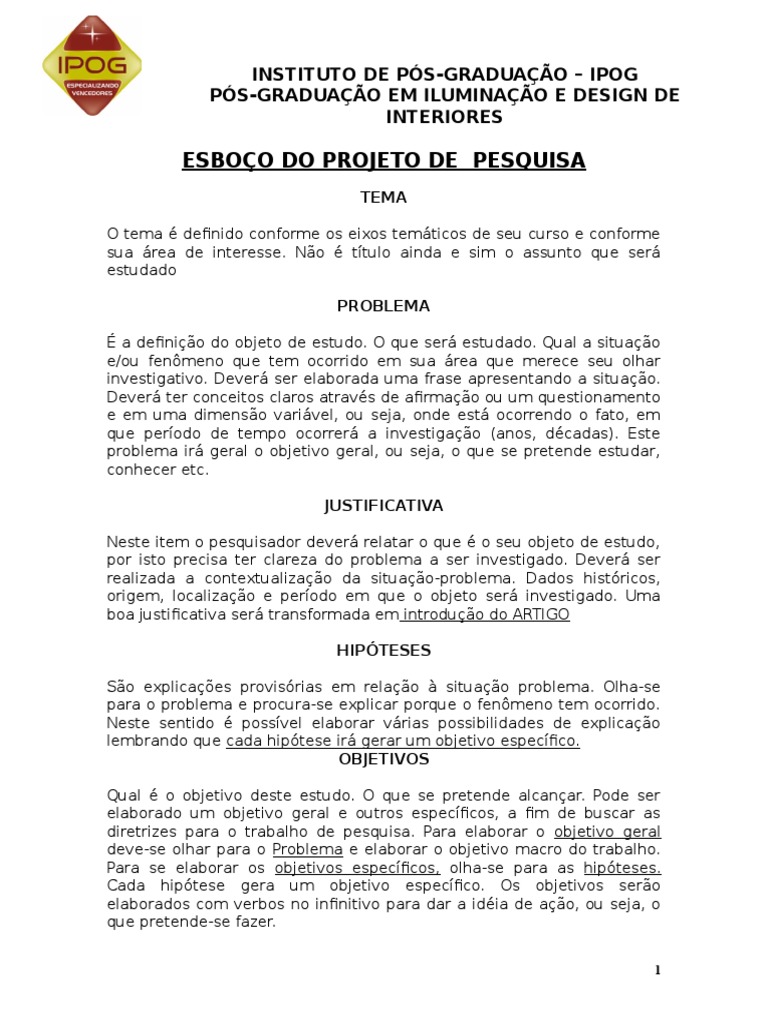 IPOG
ESPECIALIZANDO VENCEDORES

INSTITUTO DE PÓS-GRADUAÇÃO – IPOG
PÓS-GRADUAÇÃO EM ILUMINAÇÃO E DESIGN DE INTERIORES

ESBOÇO DO PROJETO DE PESQUISA

TEMA

O tema é definido conforme os eixos temáticos de seu curso e conforme sua área de interesse. Não é título ainda e sim o assunto que será estudado

PROBLEMA

É a definição do objeto de estudo. O que será estudado. Qual a situação e/ou fenômeno que tem ocorrido em sua área que merece seu olhar investigativo. Deverá ser elaborada uma frase apresentando a situação. Deverá ter conceitos claros através de afirmação ou um questionamento e em uma dimensão variável, ou seja, onde está ocorrendo o fato, em que período de tempo ocorrerá a investigação (anos, décadas). Este problema irá geral o objetivo geral, ou seja, o que se pretende estudar, conhecer etc.

JUSTIFICATIVA

Neste item o pesquisador deverá relatar o que é o seu objeto de estudo, por isto precisa ter clareza do problema a ser investigado. Deverá ser realizada a contextualização da situação-problema. Dados históricos, origem, localização e período em que o objeto será investigado. Uma boa justificativa será transformada em introdução do ARTIGO

HIPÓTESES

São explicações provisórias em relação à situação problema. Olha-se para o problema e procura-se explicar porque o fenômeno tem ocorrido. Neste sentido é possível elaborar várias possibilidades de explicação lembrando que cada hipótese irá gerar um objetivo específico.

OBJETIVOS

Qual é o objetivo deste estudo. O que se pretende alcançar. Pode ser elaborado um objetivo geral e outros específicos, a fim de buscar as diretrizes para o trabalho de pesquisa. Para elaborar o objetivo geral deve-se olhar para o Problema e elaborar o objetivo macro do trabalho. Para se elaborar os objetivos específicos, olha-se para as hipóteses. Cada hipótese gera um objetivo específico. Os objetivos serão elaborados com verbos no infinitivo para dar a idéia de ação, ou seja, o que pretende-se fazer.

1